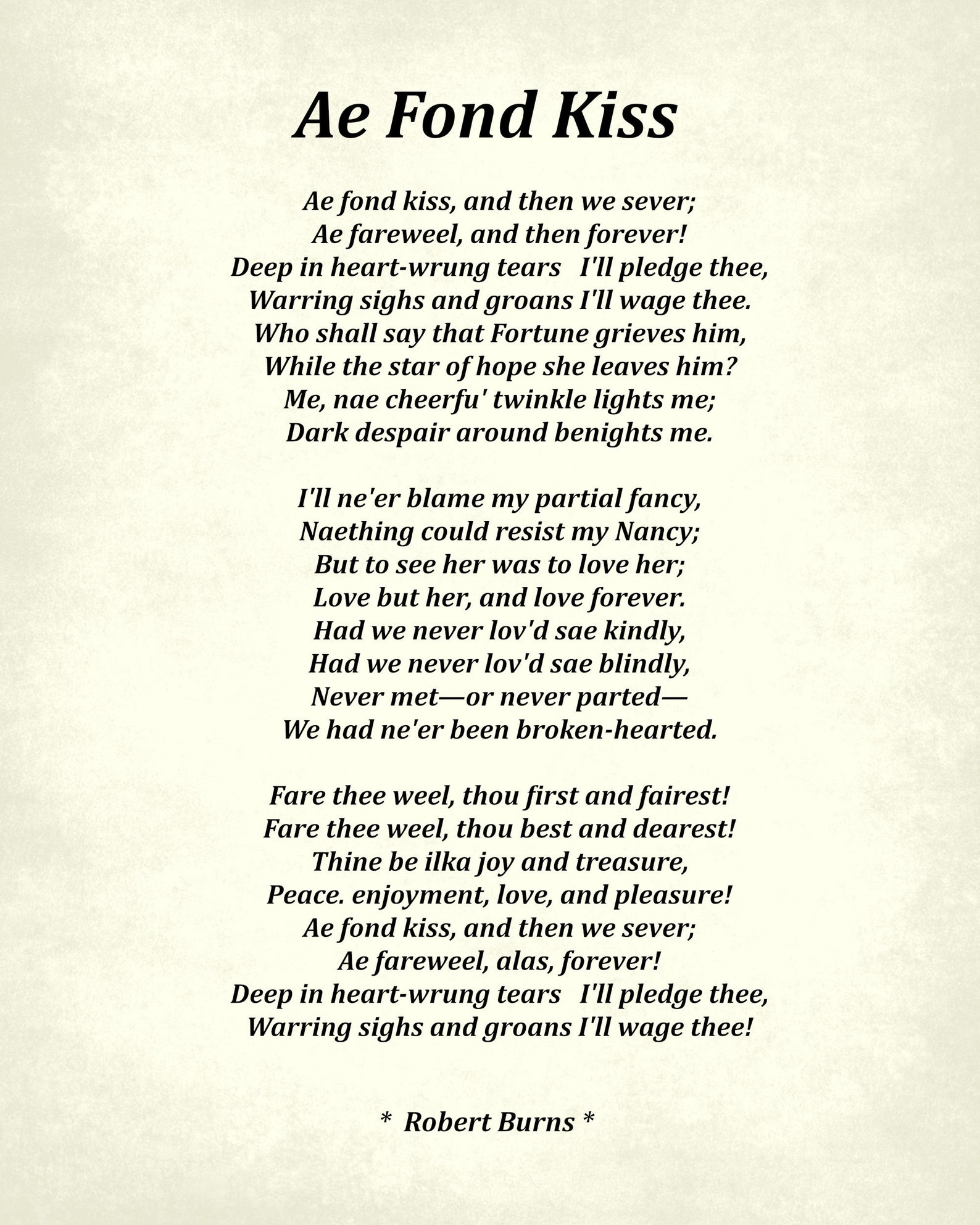 Ae Fond Kiss

Ae fond kiss, and then we sever;
Ae fareweel, and then forever!
Deep in heart-wrung tears I'll pledge thee,
Warring sighs and groans I'll wage thee.
Who shall say that Fortune grieves him,
While the star of hope she leaves him?
Me, nae cheerfu' twinkle lights me;
Dark despair around benights me.

I'll ne'er blame my partial fancy,
Naething could resist my Nancy;
But to see her was to love her;
Love but her, and love forever.
Had we never lov'd sae kindly,
Had we never lov'd sae blindly,
Never met—or never parted—
We had ne'er been broken-hearted.

Fare thee weel, thou first and fairest!
Fare thee weel, thou best and dearest!
Thine be ilka joy and treasure,
Peace. enjoyment, love, and pleasure!
Ae fond kiss, and then we sever;
Ae fareweel, alas, forever!
Deep in heart-wrung tears I'll pledge thee,
Warring sighs and groans I'll wage thee!

* Robert Burns *